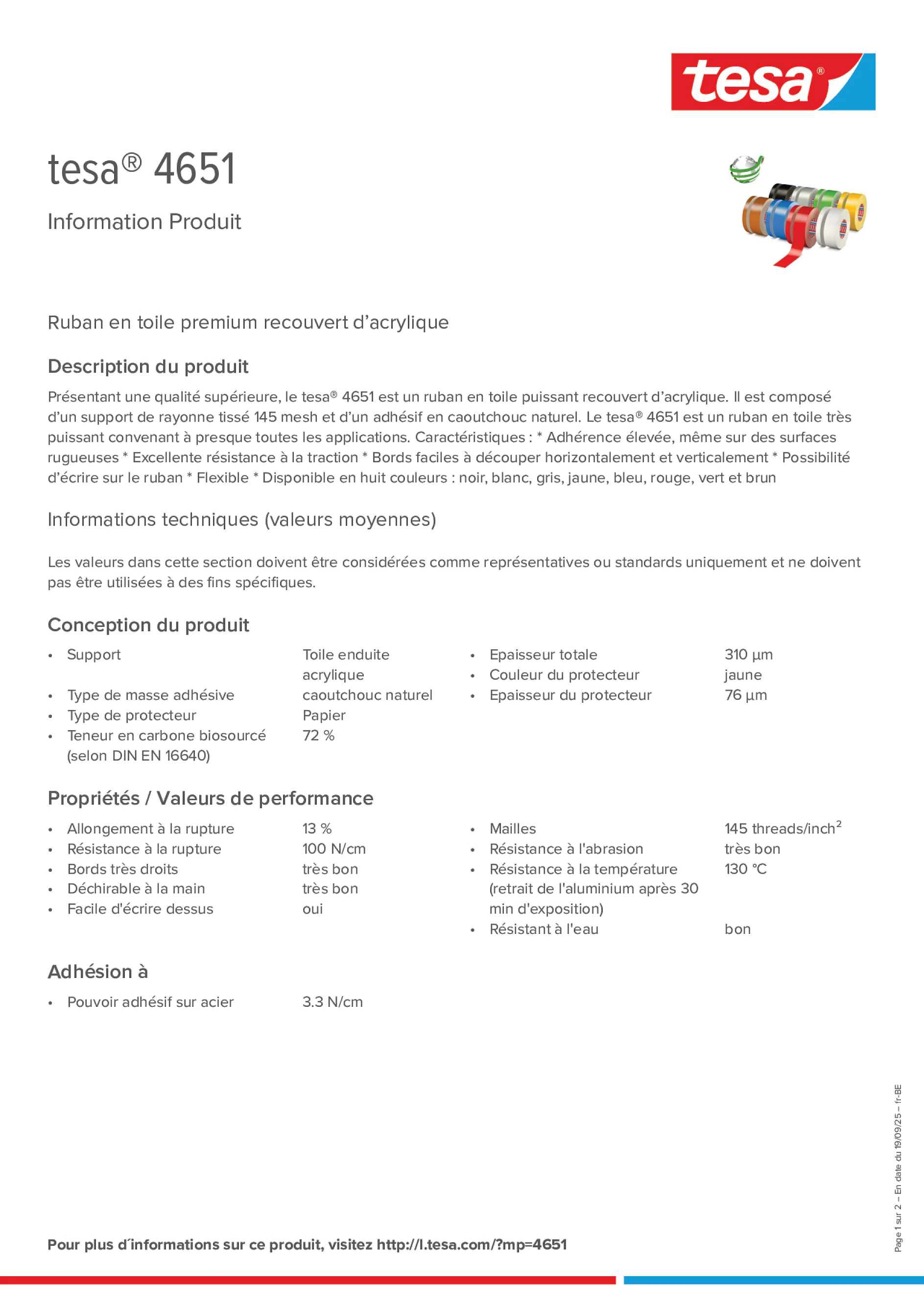 tesa®

tesa® 4651

Information Produit

Ruban en toile premium recouvert d’acrylique

Description du produit

Présentant une qualité supérieure, le tesa® 4651 est un ruban en toile puissant recouvert d’acrylique. Il est composé d’un support de rayonne tissé 145 mesh et d’un adhésif en caoutchouc naturel. Le tesa® 4651 est un ruban en toile très puissant convenant à presque toutes les applications. Caractéristiques : * Adhérence élevée, même sur des surfaces rugueuses * Excellente résistance à la traction * Bords faciles à découper horizontalement et verticalement * Possibilité d’écrire sur le ruban * Flexible * Disponible en huit couleurs : noir, blanc, gris, jaune, bleu, rouge, vert et brun

Informations techniques (valeurs moyennes)

Les valeurs dans cette section doivent être considérées comme représentatives ou standards uniquement et ne doivent pas être utilisées à des fins spécifiques.

Conception du produit

• Support Toile enduite acrylique
• Type de masse adhésive caoutchouc naturel
• Type de protecteur Papier
• Teneur en carbone biosourcé (selon DIN EN 16640) 72 %

• Epaisseur totale 310 µm
• Couleur du protecteur jaune
• Epaisseur du protecteur 76 µm

Propriétés / Valeurs de performance

• Allongement à la rupture 13 %
• Résistance à la rupture 100 N/cm
• Bords très droits très bon
• Déchirable à la main très bon
• Facile d'écrire dessus oui

• Mailles 145 threads/inch$^2$
• Résistance à l'abrasion très bon
• Résistance à la température (retrait de l'aluminium après 30 min d'exposition) 130 °C
• Résistant à l'eau bon

Adhésion à

• Pouvoir adhésif sur acier 3.3 N/cm

Pour plus d´informations sur ce produit, visitez http://l.tesa.com/?mp=4651

Page 1 sur 2 – En date du 19/09/25 – fr-BE